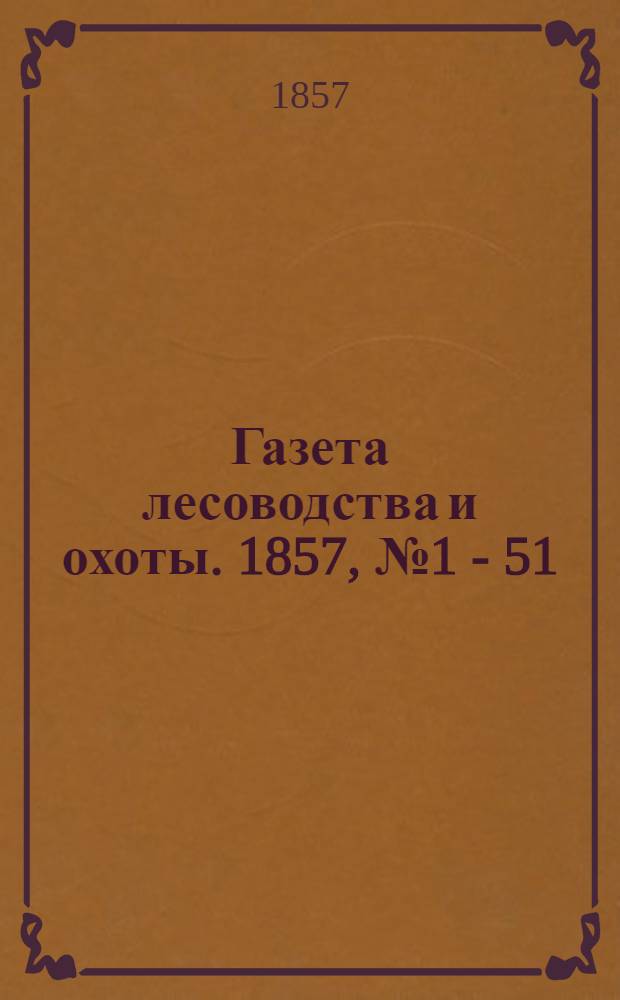 1857

Газета лесоводства и охоты. 1857, №1 - 51